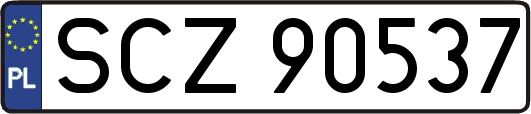 PL
SCZ 90537